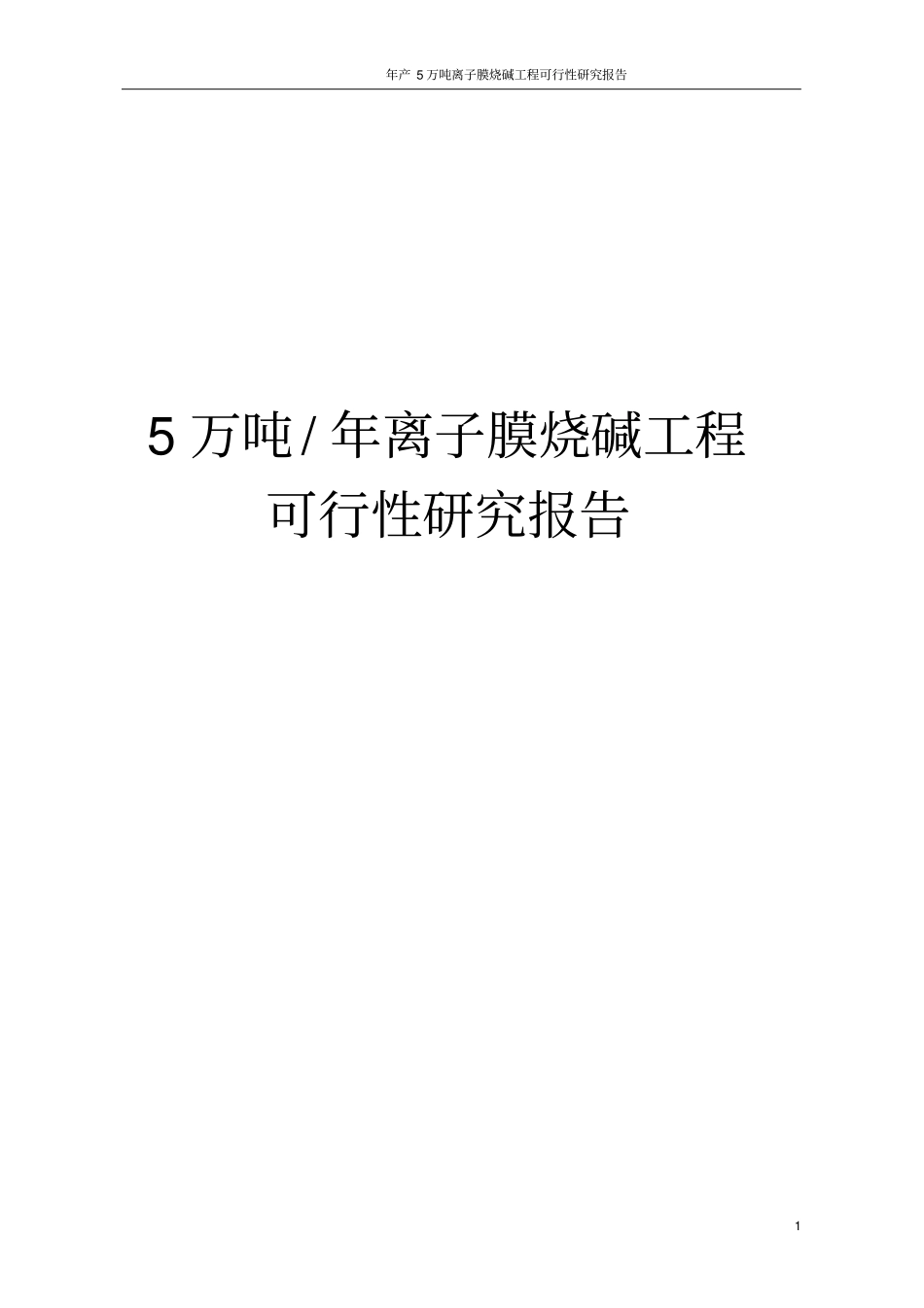 年产 5 万吨离子膜烧碱工程可行性研究报告

5 万吨 / 年离子膜烧碱工程
可行性研究报告

1